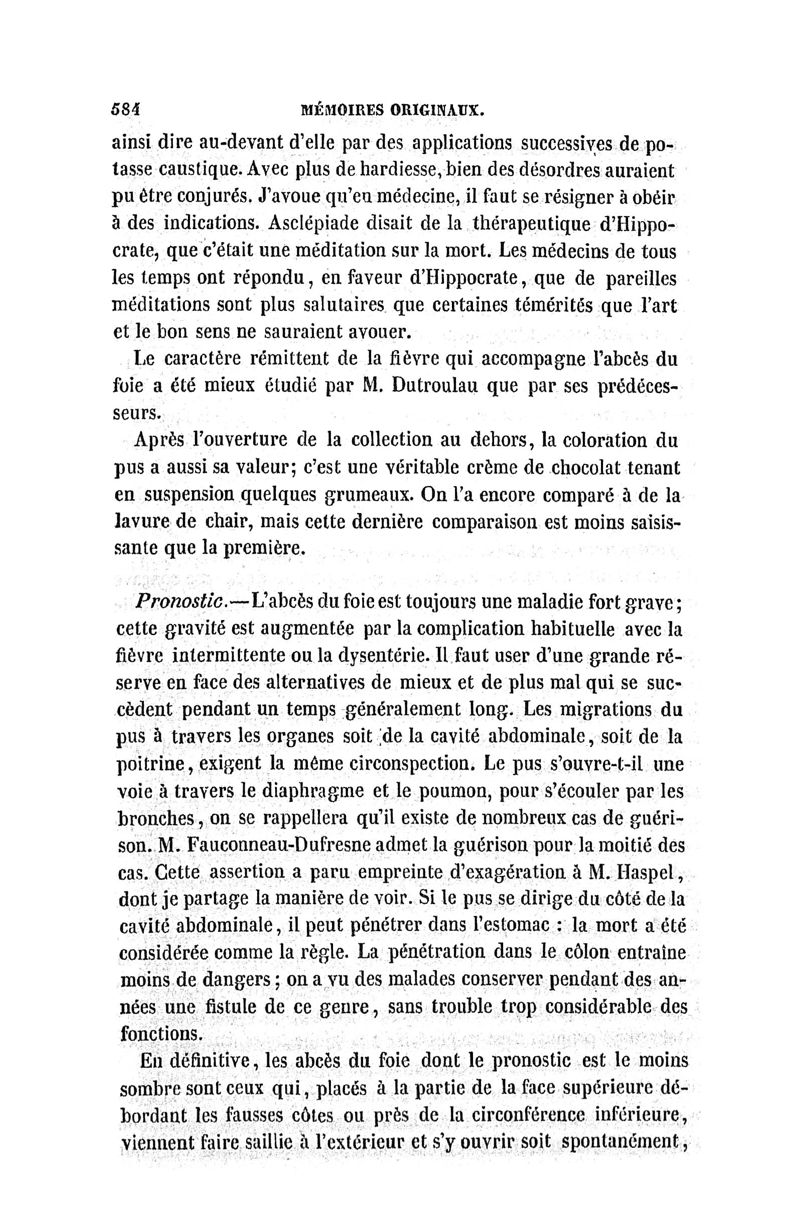 584 MÉMOIRES ORIGINAUX.

ainsi dire au-devant d'elle par des applications successives de potasse caustique. Avec plus de hardiesse, bien des désordres auraient pu être conjurés. J'avoue qu'en médecine, il faut se résigner à obéir à des indications. Asclépiade disait de la thérapeutique d'Hippocrate, que c'était une méditation sur la mort. Les médecins de tous les temps ont répondu, en faveur d'Hippocrate, que de pareilles méditations sont plus salutaires que certaines témérités que l'art et le bon sens ne sauraient avouer.

Le caractère rémittent de la fièvre qui accompagne l'abcès du foie a été mieux étudié par M. Dutroulau que par ses prédécesseurs.

Après l'ouverture de la collection au dehors, la coloration du pus a aussi sa valeur; c'est une véritable crème de chocolat tenant en suspension quelques grumeaux. On l'a encore comparé à de la lavure de chair, mais cette dernière comparaison est moins saisissante que la première.

Pronostic.—L'abcès du foie est toujours une maladie fort grave; cette gravité est augmentée par la complication habituelle avec la fièvre intermittente ou la dysentérie. Il faut user d'une grande réserve en face des alternatives de mieux et de plus mal qui se succèdent pendant un temps généralement long. Les migrations du pus à travers les organes soit de la cavité abdominale, soit de la poitrine, exigent la même circonspection. Le pus s'ouvre-t-il une voie à travers le diaphragme et le poumon, pour s'écouler par les bronches, on se rappellera qu'il existe de nombreux cas de guérison. M. Fauconneau-Dufresne admet la guérison pour la moitié des cas. Cette assertion a paru empreinte d'exagération à M. Haspel, dont je partage la manière de voir. Si le pus se dirige du côté de la cavité abdominale, il peut pénétrer dans l'estomac : la mort a été considérée comme la règle. La pénétration dans le côlon entraîne moins de dangers; on a vu des malades conserver pendant des années une fistule de ce genre, sans trouble trop considérable des fonctions.

En définitive, les abcès du foie dont le pronostic est le moins sombre sont ceux qui, placés à la partie de la face supérieure débordant les fausses côtes ou près de la circonférence inférieure, viennent faire saillie à l'extérieur et s'y ouvrir soit spontanément,